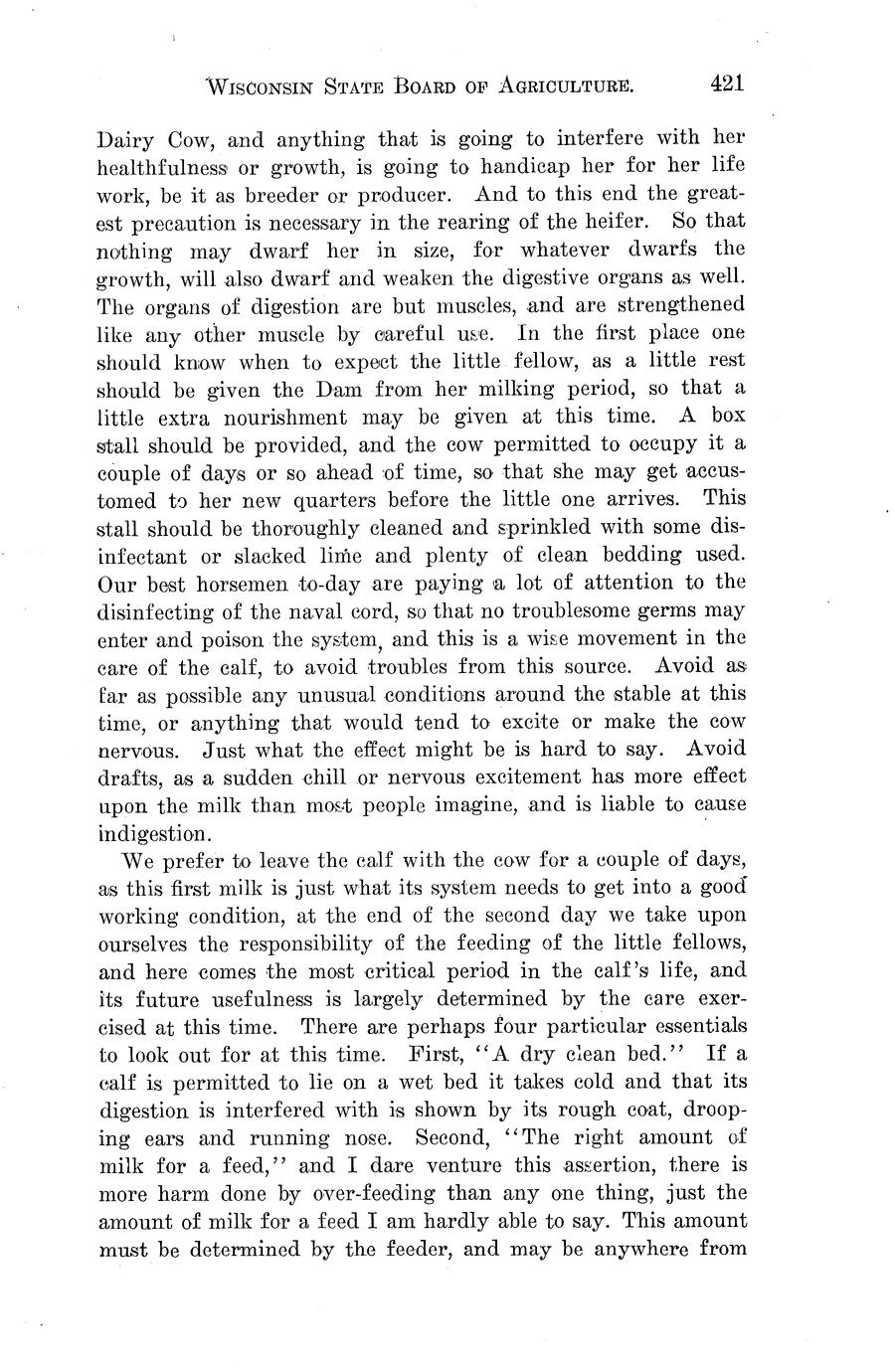 WISCONSIN STATE BOARD OF AGRICULTURE. 421

Dairy Cow, and anything that is going to interfere with her healthfulness or growth, is going to handicap her for her life work, be it as breeder or producer. And to this end the greatest precaution is necessary in the rearing of the heifer. So that nothing may dwarf her in size, for whatever dwarfs the growth, will also dwarf and weaken the digestive organs as well. The organs of digestion are but muscles, and are strengthened like any other muscle by careful use. In the first place one should know when to expect the little fellow, as a little rest should be given the Dam from her milking period, so that a little extra nourishment may be given at this time. A box stall should be provided, and the cow permitted to occupy it a couple of days or so ahead of time, so that she may get accustomed to her new quarters before the little one arrives. This stall should be thoroughly cleaned and sprinkled with some disinfectant or slacked lime and plenty of clean bedding used. Our best horsemen to-day are paying a lot of attention to the disinfecting of the naval cord, so that no troublesome germs may enter and poison the system, and this is a wise movement in the care of the calf, to avoid troubles from this source. Avoid as far as possible any unusual conditions around the stable at this time, or anything that would tend to excite or make the cow nervous. Just what the effect might be is hard to say. Avoid drafts, as a sudden chill or nervous excitement has more effect upon the milk than most people imagine, and is liable to cause indigestion.

We prefer to leave the calf with the cow for a couple of days, as this first milk is just what its system needs to get into a good working condition, at the end of the second day we take upon ourselves the responsibility of the feeding of the little fellows, and here comes the most critical period in the calf's life, and its future usefulness is largely determined by the care exercised at this time. There are perhaps four particular essentials to look out for at this time. First, "A dry clean bed." If a calf is permitted to lie on a wet bed it takes cold and that its digestion is interfered with is shown by its rough coat, drooping ears and running nose. Second, "The right amount of milk for a feed," and I dare venture this assertion, there is more harm done by over-feeding than any one thing, just the amount of milk for a feed I am hardly able to say. This amount must be determined by the feeder, and may be anywhere from